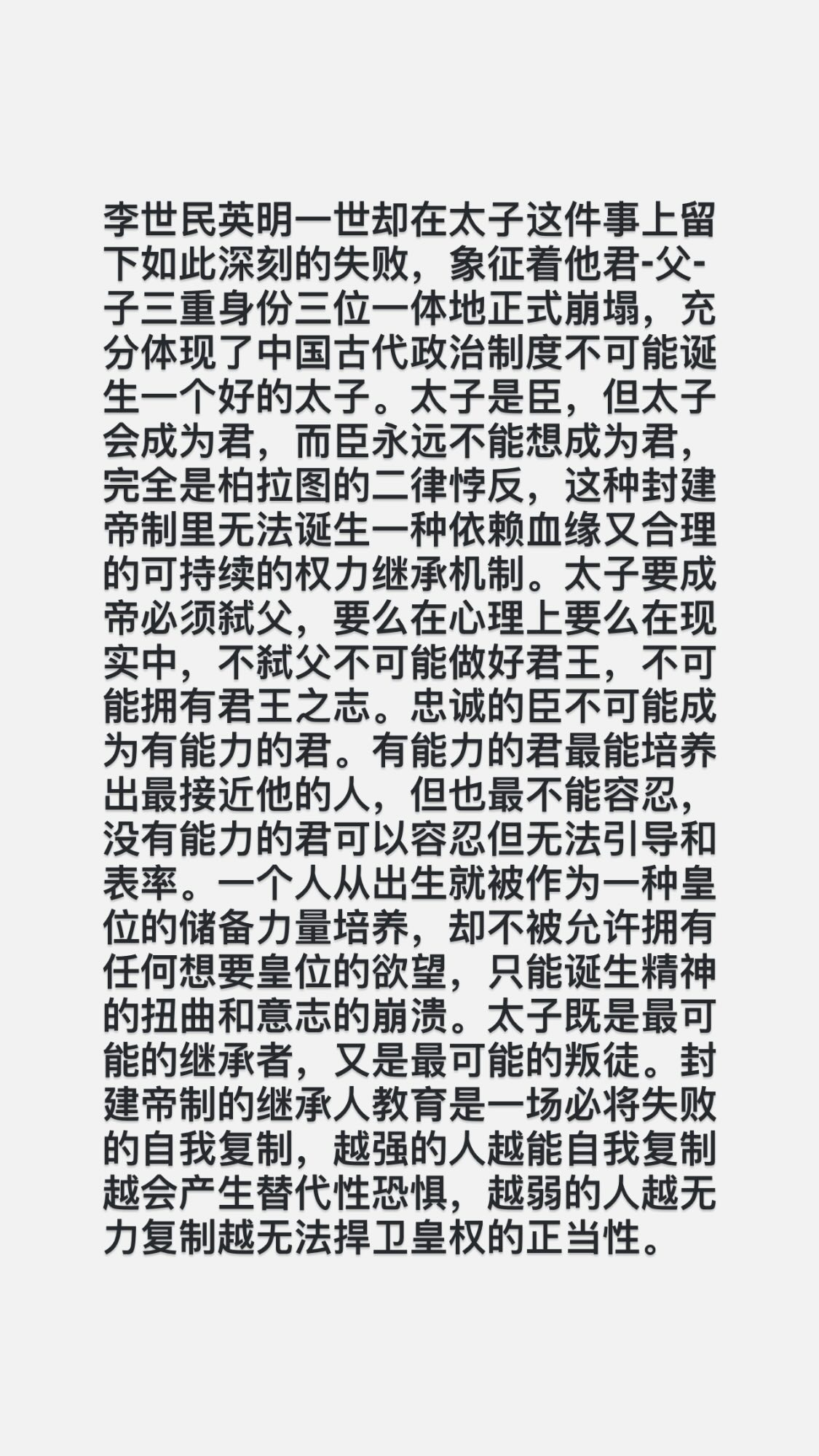 李世民英明一世却在太子这件事上留下如此深刻的失败，象征着他君-父-子三重身份三位一体地正式崩塌，充分体现了中国古代政治制度不可能诞生一个好的太子。太子是臣，但太子会成为君，而臣永远不能想成为君，完全是柏拉图的二律悖反，这种封建帝制里无法诞生一种依赖血缘又合理的可持续的权力继承机制。太子要成帝必须弑父，要么在心理上要么在现实中，不弑父不可能做好君王，不可能拥有君王之志。忠诚的臣不可能成为有能力的君。有能力的君最能培养出最接近他的人，但也最不能容忍，没有能力的君可以容忍但无法引导和表率。一个人从出生就被作为一种皇位的储备力量培养，却不被允许拥有任何想要皇位的欲望，只能诞生精神的扭曲和意志的崩溃。太子既是最可能的继承者，又是最可能的叛徒。封建帝制的继承人教育是一场必将失败的自我复制，越强的人越能自我复制越会产生替代性恐惧，越弱的人越无力复制越无法捍卫皇权的正当性。